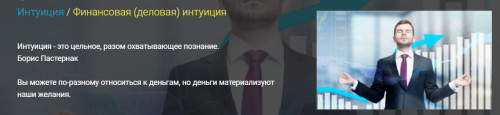 Интуиция / Финансовая (деловая) интуиция

Интуиция - это цельное, разом охватывающее познание.
Борис Пастернак

Вы можете по-разному относиться к деньгам, но деньги материализуют наши желания.